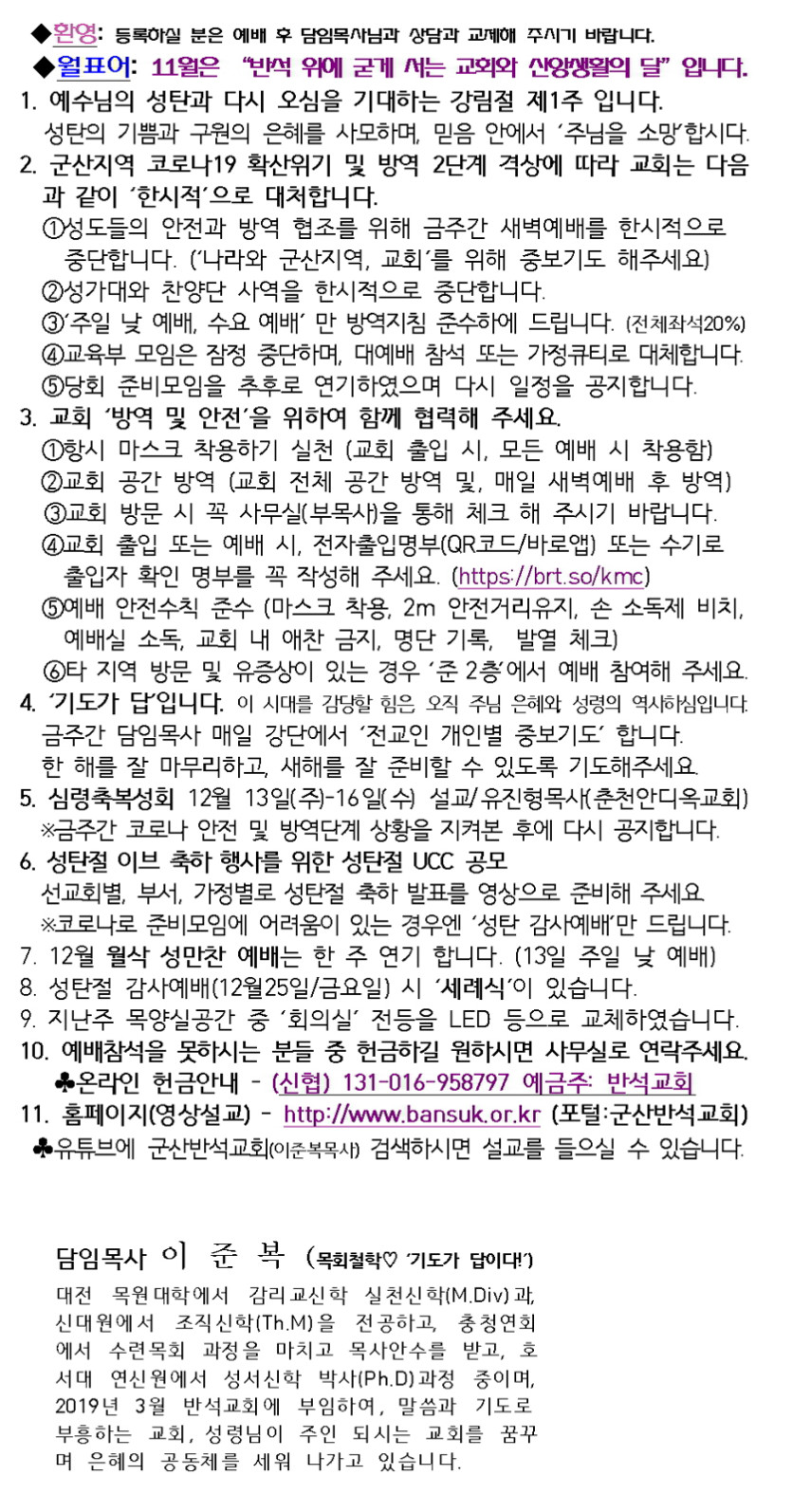 ◆환영: 등록하실 분은 예배 후 담임목사님과 상담과 교제해 주시기 바랍니다.
◆월표어: 11월은 "반석 위에 굳게 서는 교회와 신앙생활의 달" 입니다.
1. 예수님의 성탄과 다시 오심을 기대하는 강림절 제1주 입니다.
성탄의 기쁨과 구원의 은혜를 사모하며, 믿음 안에서 '주님을 소망'합시다.
2. 군산지역 코로나19 확산위기 및 방역 2단계 격상에 따라 교회는 다음과 같이 '한시적'으로 대처합니다.
①성도들의 안전과 방역 협조를 위해 금주간 새벽예배를 한시적으로 중단합니다. ('나라와 군산지역, 교회'를 위해 중보기도 해주세요)
②성가대와 찬양단 사역을 한시적으로 중단합니다.
③'주일 낮 예배, 수요 예배' 만 방역지침 준수하에 드립니다. (전체좌석20%)
④교육부 모임은 잠정 중단하며, 대예배 참석 또는 가정큐티로 대체합니다.
⑤당회 준비모임을 추후로 연기하였으며 다시 일정을 공지합니다.
3. 교회 '방역 및 안전'을 위하여 함께 협력해 주세요.
①항시 마스크 착용하기 실천 (교회 출입 시, 모든 예배 시 착용함)
②교회 공간 방역 (교회 전체 공간 방역 및, 매일 새벽예배 후 방역)
③교회 방문 시 꼭 사무실(부목사)을 통해 체크 해 주시기 바랍니다.
④교회 출입 또는 예배 시, 전자출입명부(QR코드/바로앱) 또는 수기로 출입자 확인 명부를 꼭 작성해 주세요. (https://brt.so/kmc)
⑤예배 안전수칙 준수 (마스크 착용, 2m 안전거리유지, 손 소독제 비치, 예배실 소독, 교회 내 애찬 금지, 명단 기록, 발열 체크)
⑥타 지역 방문 및 유증상이 있는 경우 '준 2층'에서 예배 참여해 주세요.
4. '기도가 답'입니다. 이 시대를 감당할 힘은 오직 주님 은혜와 성령의 역사하심입니다.
금주간 담임목사 매일 강단에서 '전교인 개인별 중보기도' 합니다.
한 해를 잘 마무리하고, 새해를 잘 준비할 수 있도록 기도해주세요.
5. 심령축복성회 12월 13일(주)-16일(수) 설교/유진형목사(춘천안디옥교회)
※금주간 코로나 안전 및 방역단계 상황을 지켜본 후에 다시 공지합니다.
6. 성탄절 이브 축하 행사를 위한 성탄절 UCC 공모
선교회별, 부서, 가정별로 성탄절 축하 발표를 영상으로 준비해 주세요.
※코로나로 준비모임에 어려움이 있는 경우엔 '성탄 감사예배'만 드립니다.
7. 12월 월삭 성만찬 예배는 한 주 연기 합니다. (13일 주일 낮 예배)
8. 성탄절 감사예배(12월25일/금요일) 시 '세례식'이 있습니다.
9. 지난주 목양실공간 중 '회의실' 전등을 LED 등으로 교체하였습니다.
10. 예배참석을 못하시는 분들 중 헌금하길 원하시면 사무실로 연락주세요.
♣온라인 헌금안내 - (신협) 131-016-958797 예금주: 반석교회
11. 홈페이지(영상설교) - http://www.bansuk.or.kr (포털:군산반석교회)
♣유튜브에 군산반석교회(이준복목사) 검색하시면 설교를 들으실 수 있습니다.

담임목사 이 준 복 (목회철학♡ '기도가 답이다!')
대전 목원대학에서 감리교신학 실천신학(M.Div)과, 신대원에서 조직신학(Th.M)을 전공하고, 충청연회에서 수련목회 과정을 마치고 목사안수를 받고, 호서대 연신원에서 성서신학 박사(Ph.D)과정 중이며, 2019년 3월 반석교회에 부임하여, 말씀과 기도로 부흥하는 교회, 성령님이 주인 되시는 교회를 꿈꾸며 은혜의 공동체를 세워 나가고 있습니다.